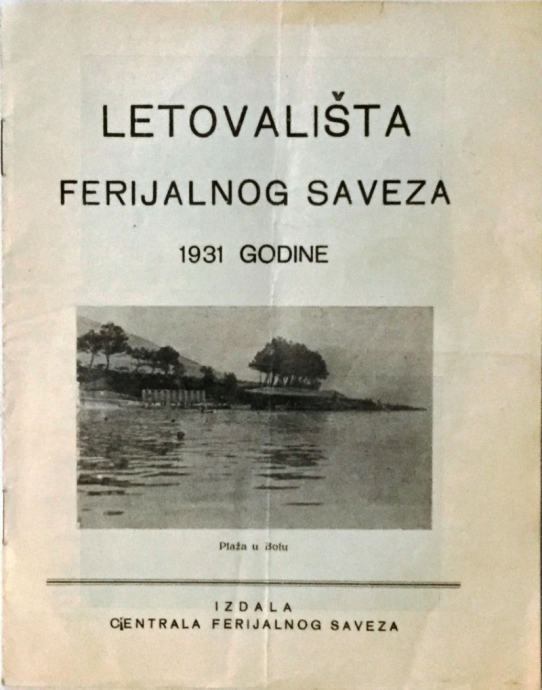 LETOVALIŠTA

FERIJALNOG SAVEZA

1931 GODINE

Plaža u Bolu

IZDALA
CENTRALA FERIJALNOG SAVEZA